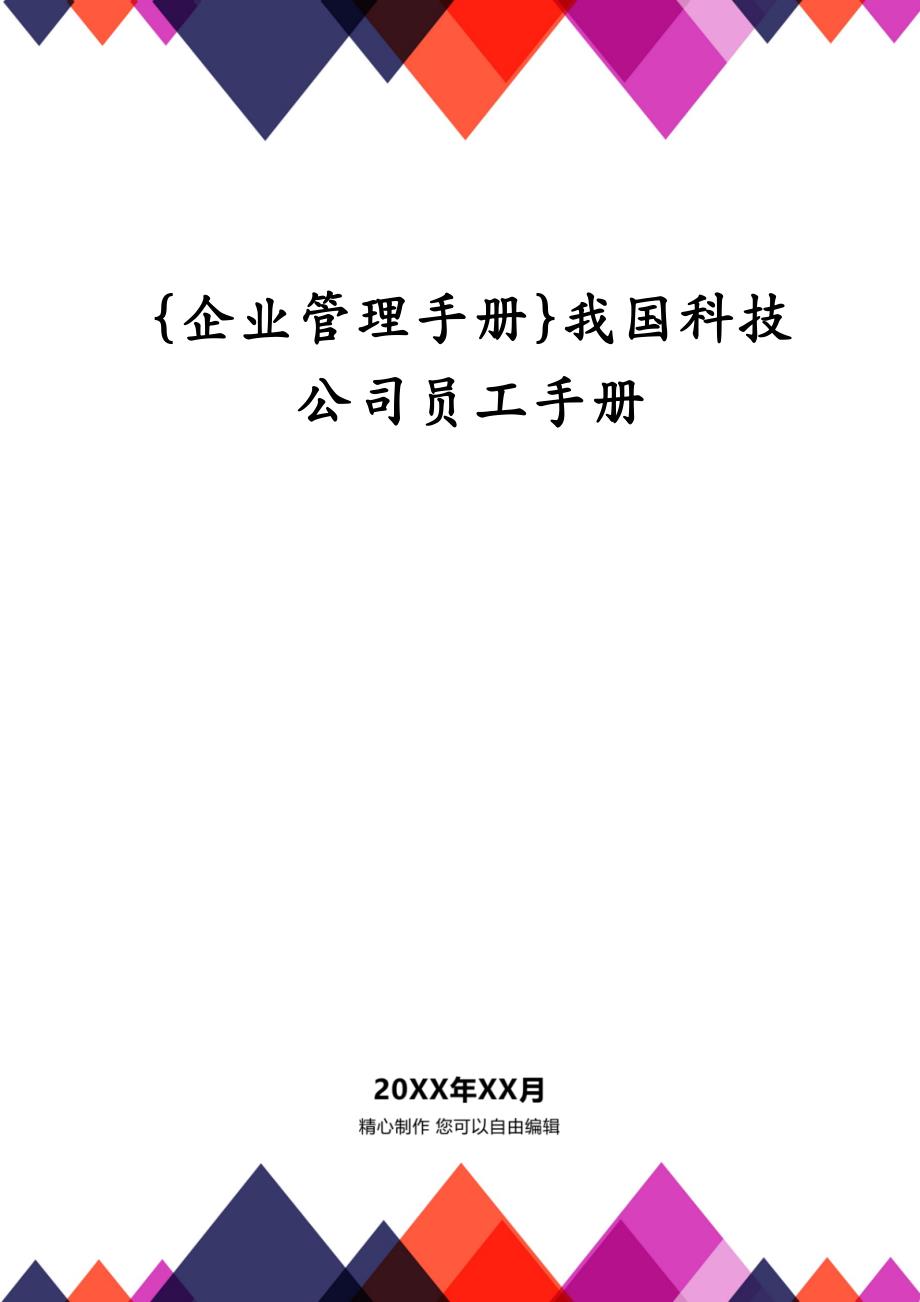 {企业管理手册}我国科技公司员工手册

20XX年XX月

精心制作 您可以自由编辑